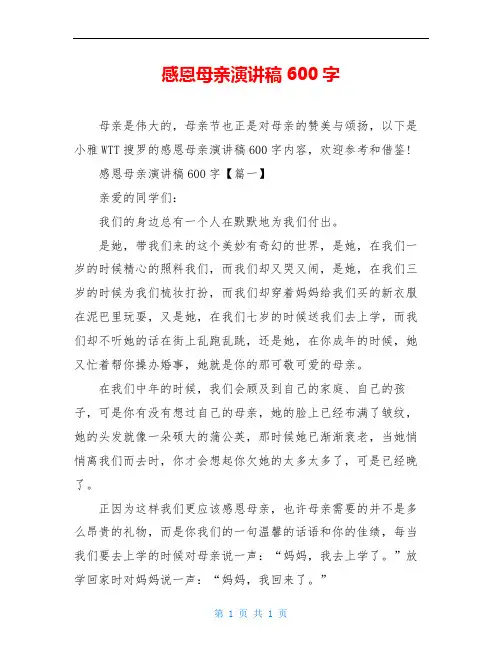 感恩母亲演讲稿 600 字

母亲是伟大的，母亲节也正是对母亲的赞美与颂扬，以下是小雅 WTT 搜罗的感恩母亲演讲稿 600 字内容，欢迎参考和借鉴！

感恩母亲演讲稿 600 字【篇一】

亲爱的同学们：

我们的身边总有一个人在默默地为我们付出。

是她，带我们来的这个美妙有奇幻的世界，是她，在我们一岁的时候精心的照料我们，而我们却又哭又闹，是她，在我们三岁的时候为我们梳妆打扮，而我们却穿着妈妈给我们买的新衣服在泥巴里玩耍，又是她，在我们七岁的时候送我们去上学，而我们却不听她的话在街上乱跑乱跳，还是她，在你成年的时候，她又忙着帮你操办婚事，她就是你的那可敬可爱的母亲。

在我们中年的时候，我们会顾及到自己的家庭、自己的孩子，可是你有没有想过自己的母亲，她的脸上已经布满了皱纹，她的头发就像一朵硕大的蒲公英，那时候她已渐渐衰老，当她悄悄离我们而去时，你才会想起你欠她的太多太多了，可是已经晚了。

正因为这样我们更应该感恩母亲，也许母亲需要的并不是多么昂贵的礼物，而是你我们的一句温馨的话语和你的佳绩，每当我们要去上学的时候对母亲说一声：“妈妈，我去上学了。”放学回家时对妈妈说一声：“妈妈，我回来了。”

第 1 页 共 1 页